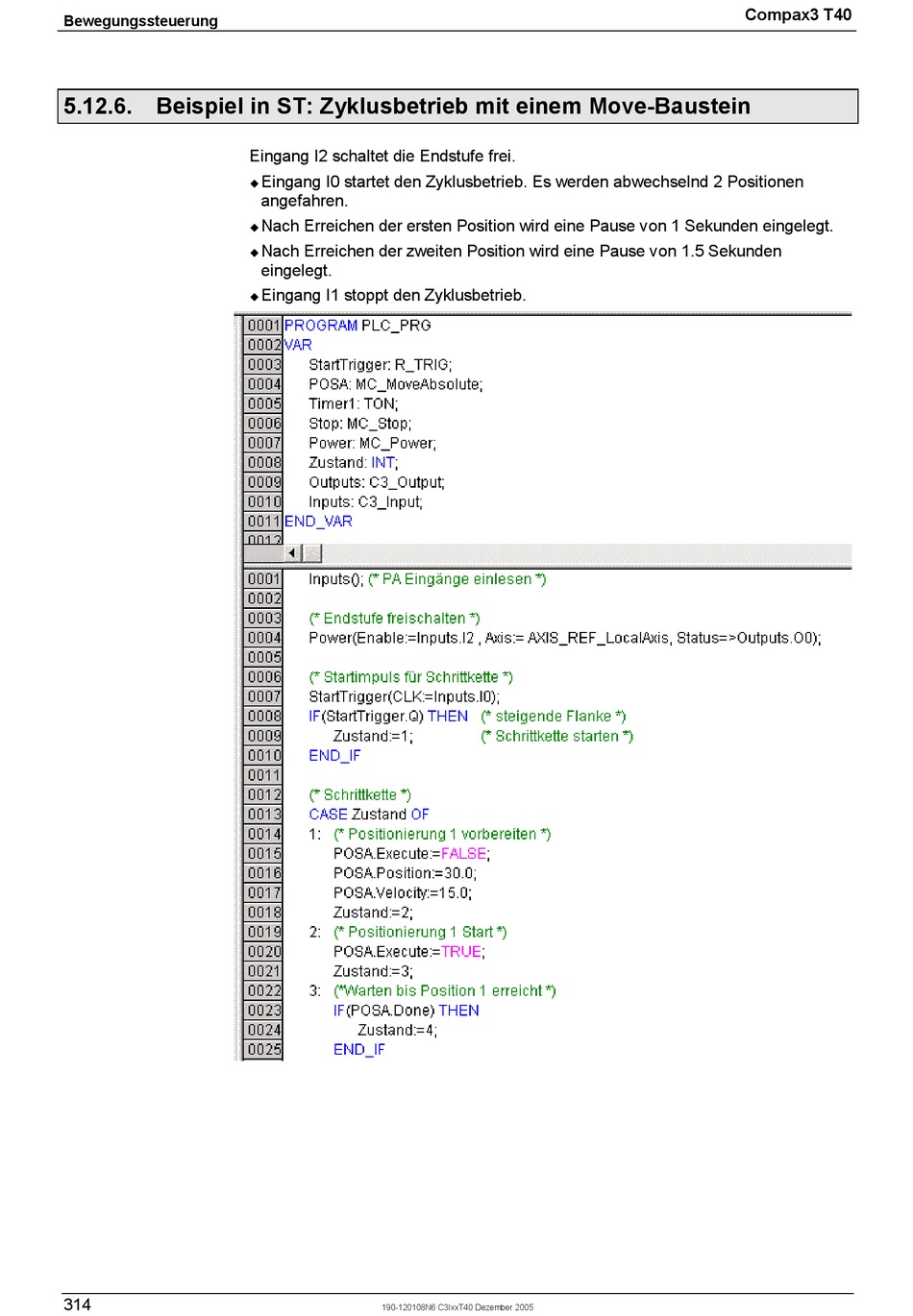 Bewegungssteuerung

Compax3 T40

5.12.6. Beispiel in ST: Zyklusbetrieb mit einem Move-Baustein

Eingang I2 schaltet die Endstufe frei.

◆ Eingang I0 startet den Zyklusbetrieb. Es werden abwechselnd 2 Positionen angefahren.

◆ Nach Erreichen der ersten Position wird eine Pause von 1 Sekunden eingelegt.

◆ Nach Erreichen der zweiten Position wird eine Pause von 1.5 Sekunden eingelegt.

◆ Eingang I1 stoppt den Zyklusbetrieb.

0001 PROGRAM PLC_PRG
0002 VAR
0003 StartTrigger: R_TRIG;
0004 POSA: MC_MoveAbsolute;
0005 Timer1: TON;
0006 Stop: MC_Stop;
0007 Power: MC_Power;
0008 Zustand: INT;
0009 Outputs: C3_Output;
0010 Inputs: C3_Input;
0011 END_VAR
0012

0001 Inputs(); (* PA Eingänge einlesen *)
0002
0003 (* Endstufe freischalten *)
0004 Power(Enable:=Inputs.I2 , Axis:= AXIS_REF_LocalAxis, Status=>Outputs.O0);
0005
0006 (* Startimpuls für Schrittkette *)
0007 StartTrigger(CLK:=Inputs.I0);
0008 IF(StartTrigger.Q) THEN (* steigende Flanke *)
0009 Zustand:=1; (* Schrittkette starten *)
0010 END_IF
0011
0012 (* Schrittkette *)
0013 CASE Zustand OF
0014 1: (* Positionierung 1 vorbereiten *)
0015 POSA.Execute:=FALSE;
0016 POSA.Position:=30.0;
0017 POSA.Velocity:=15.0;
0018 Zustand:=2;
0019 2: (* Positionierung 1 Start *)
0020 POSA.Execute:=TRUE;
0021 Zustand:=3;
0022 3: (*Warten bis Position 1 erreicht *)
0023 IF(POSA.Done) THEN
0024 Zustand:=4;
0025 END_IF

314

190-120108N6 C3IxxT40 Dezember 2005